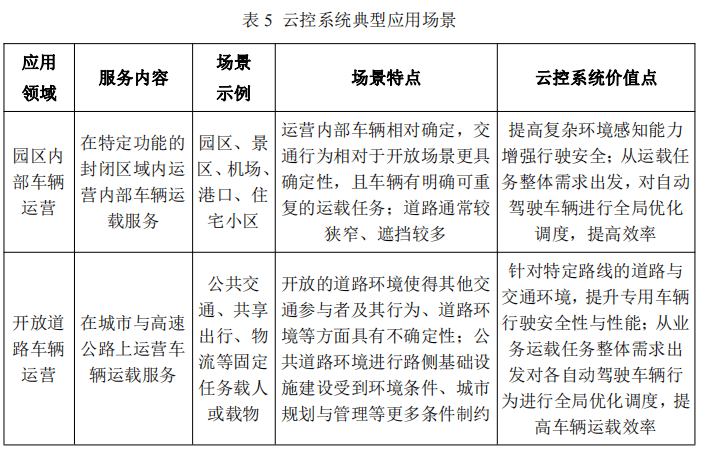 表 5 云控系统典型应用场景

| 应用领域 | 服务内容 | 场景示例 | 场景特点 | 云控系统价值点 |
|---|---|---|---|---|
| 园区内部车辆运营 | 在特定功能的封闭区域内运营内部车辆运载服务 | 园区、景区、机场、港口、住宅小区 | 运营内部车辆相对确定，交通行为相对于开放场景更具确定性，且车辆有明确可重复的运载任务；道路通常较狭窄、遮挡较多 | 提高复杂环境感知能力增强行驶安全；从运载任务整体需求出发，对自动驾驶车辆进行全局优化调度，提高效率 |
| 开放道路车辆运营 | 在城市与高速公路上运营车辆运载服务 | 公共交通、共享出行、物流等固定任务载人或载物 | 开放的道路环境使得其他交通参与者及其行为、道路环境等方面具有不确定性；公共道路环境进行路侧基础设施建设受到环境条件、城市规划与管理等更多条件制约 | 针对特定路线的道路与交通环境，提升专用车辆行驶安全性与性能；从业务运载任务整体需求出发对各自动驾驶车辆行为进行全局优化调度，提高车辆运载效率 |